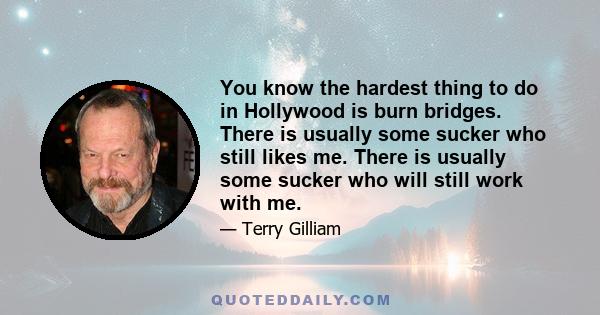 You know the hardest thing to do in Hollywood is burn bridges. There is usually some sucker who still likes me. There is usually some sucker who will still work with me.

— Terry Gilliam

QUOTEDDAILY.COM